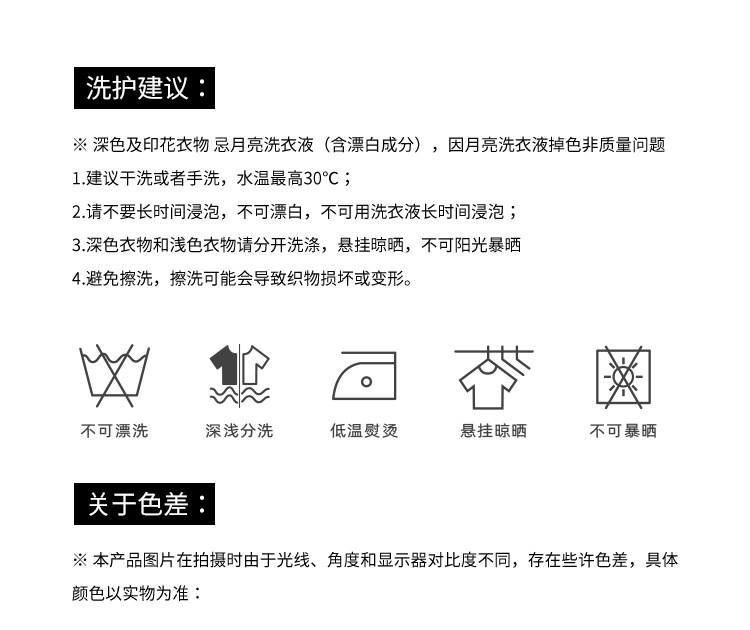 洗护建议：

※ 深色及印花衣物 忌月亮洗衣液（含漂白成分），因月亮洗衣液掉色非质量问题

1.建议干洗或者手洗，水温最高30℃；

2.请不要长时间浸泡，不可漂白，不可用洗衣液长时间浸泡；

3.深色衣物和浅色衣物请分开洗涤，悬挂晾晒，不可阳光暴晒

4.避免擦洗，擦洗可能会导致织物损坏或变形。

不可漂洗　深浅分洗　低温熨烫　悬挂晾晒　不可暴晒

关于色差：

※ 本产品图片在拍摄时由于光线、角度和显示器对比度不同，存在些许色差，具体颜色以实物为准：